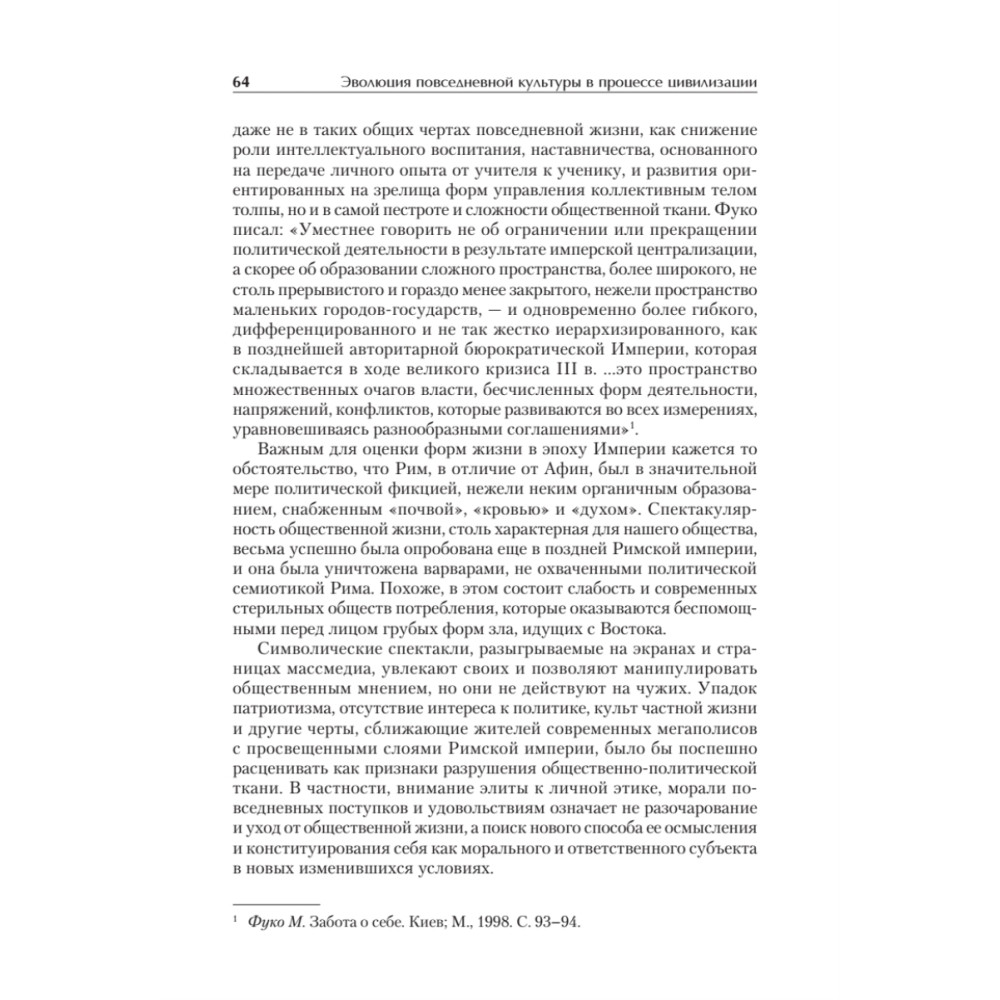 64 Эволюция повседневной культуры в процессе цивилизации

даже не в таких общих чертах повседневной жизни, как снижение роли интеллектуального воспитания, наставничества, основанного на передаче личного опыта от учителя к ученику, и развития ориентированных на зрелища форм управления коллективным телом толпы, но и в самой пестроте и сложности общественной ткани. Фуко писал: «Уместнее говорить не об ограничении или прекращении политической деятельности в результате имперской централизации, а скорее об образовании сложного пространства, более широкого, не столь прерывистого и гораздо менее закрытого, нежели пространство маленьких городов-государств, — и одновременно более гибкого, дифференцированного и не так жестко иерархизированного, как в позднейшей авторитарной бюрократической Империи, которая складывается в ходе великого кризиса III в. ...это пространство множественных очагов власти, бесчисленных форм деятельности, напряжений, конфликтов, которые развиваются во всех измерениях, уравновешиваясь разнообразными соглашениями»$^{1}$.

Важным для оценки форм жизни в эпоху Империи кажется то обстоятельство, что Рим, в отличие от Афин, был в значительной мере политической фикцией, нежели неким органичным образованием, снабженным «почвой», «кровью» и «духом». Спектакулярность общественной жизни, столь характерная для нашего общества, весьма успешно была опробована еще в поздней Римской империи, и она была уничтожена варварами, не охваченными политической семиотикой Рима. Похоже, в этом состоит слабость и современных стерильных обществ потребления, которые оказываются беспомощными перед лицом грубых форм зла, идущих с Востока.

Символические спектакли, разыгрываемые на экранах и страницах массмедиа, увлекают своих и позволяют манипулировать общественным мнением, но они не действуют на чужих. Упадок патриотизма, отсутствие интереса к политике, культ частной жизни и другие черты, сближающие жителей современных мегаполисов с просвещенными слоями Римской империи, было бы поспешно расценивать как признаки разрушения общественно-политической ткани. В частности, внимание элиты к личной этике, морали повседневных поступков и удовольствиям означает не разочарование и уход от общественной жизни, а поиск нового способа ее осмысления и конституирования себя как морального и ответственного субъекта в новых изменившихся условиях.

$^{1}$ Фуко М. Забота о себе. Киев; М., 1998. С. 93–94.